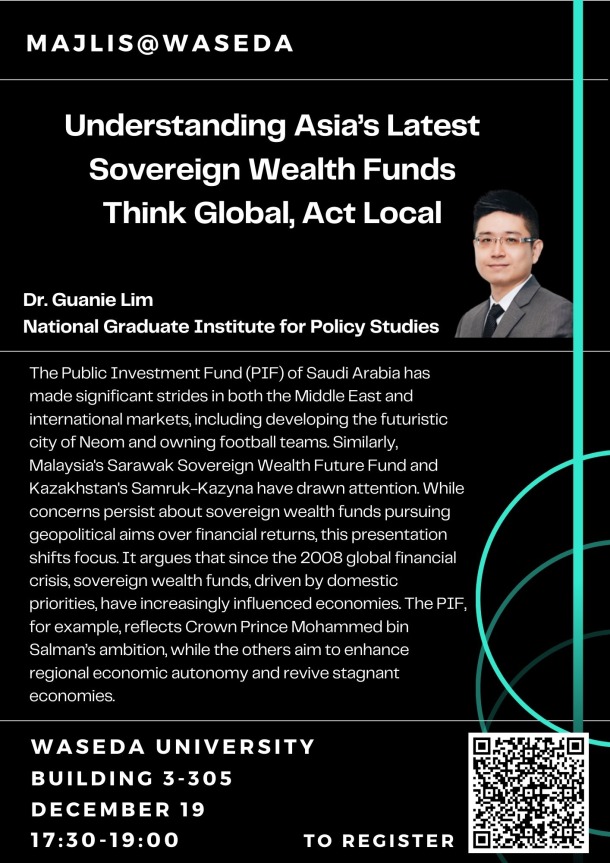 MAJLIS@WASEDA

Understanding Asia's Latest Sovereign Wealth Funds Think Global, Act Local

Dr. Guanie Lim
National Graduate Institute for Policy Studies

The Public Investment Fund (PIF) of Saudi Arabia has made significant strides in both the Middle East and international markets, including developing the futuristic city of Neom and owning football teams. Similarly, Malaysia's Sarawak Sovereign Wealth Future Fund and Kazakhstan's Samruk-Kazyna have drawn attention. While concerns persist about sovereign wealth funds pursuing geopolitical aims over financial returns, this presentation shifts focus. It argues that since the 2008 global financial crisis, sovereign wealth funds, driven by domestic priorities, have increasingly influenced economies. The PIF, for example, reflects Crown Prince Mohammed bin Salman's ambition, while the others aim to enhance regional economic autonomy and revive stagnant economies.

WASEDA UNIVERSITY
BUILDING 3-305
DECEMBER 19
17:30-19:00

TO REGISTER